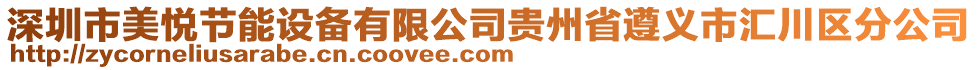 深圳市美悦节能设备有限公司贵州省遵义市汇川区分公司
http://zycorneliusarabe.cn.coovee.com